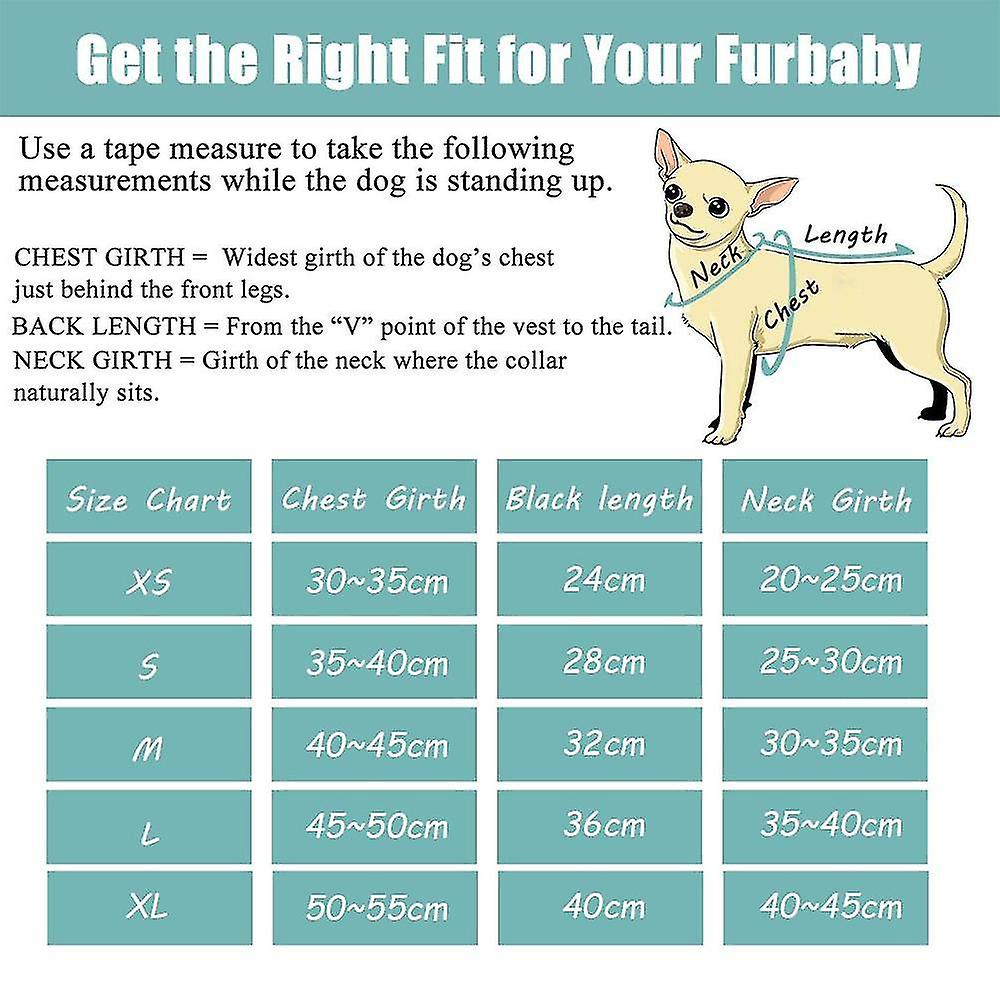 Get the Right Fit for Your Furbaby

Use a tape measure to take the following measurements while the dog is standing up.

CHEST GIRTH = Widest girth of the dog's chest just behind the front legs.
BACK LENGTH = From the "V" point of the vest to the tail.
NECK GIRTH = Girth of the neck where the collar naturally sits.

Neck
Length
Chest

| Size Chart | Chest Girth | Black length | Neck Girth |
|---|---|---|---|
| XS | 30~35cm | 24cm | 20~25cm |
| S | 35~40cm | 28cm | 25~30cm |
| M | 40~45cm | 32cm | 30~35cm |
| L | 45~50cm | 36cm | 35~40cm |
| XL | 50~55cm | 40cm | 40~45cm |